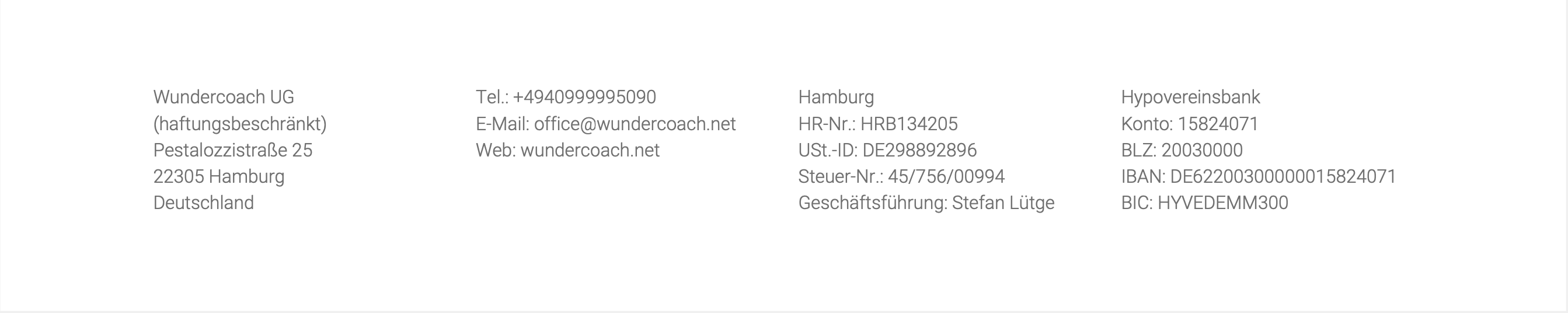 Wundercoach UG
(haftungsbeschränkt)
Pestalozzistraße 25
22305 Hamburg
Deutschland

Tel.: +4940999995090
E-Mail: office@wundercoach.net
Web: wundercoach.net

Hamburg
HR-Nr.: HRB134205
USt.-ID: DE298892896
Steuer-Nr.: 45/756/00994
Geschäftsführung: Stefan Lütge

Hypovereinsbank
Konto: 15824071
BLZ: 20030000
IBAN: DE62200300000015824071
BIC: HYVEDEMM300